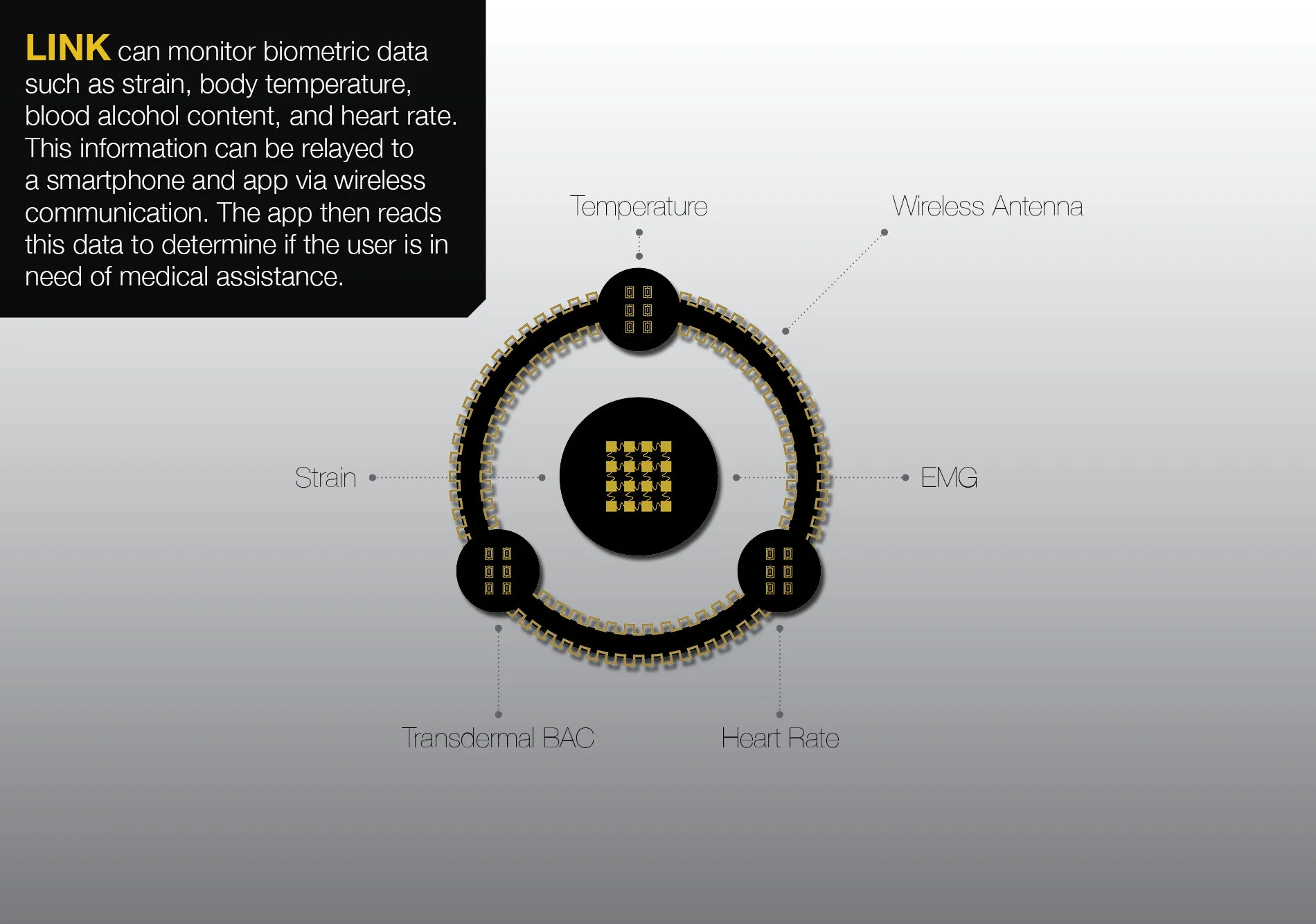 LINK can monitor biometric data such as strain, body temperature, blood alcohol content, and heart rate. This information can be relayed to a smartphone and app via wireless communication. The app then reads this data to determine if the user is in need of medical assistance.

Temperature

Wireless Antenna

Strain

EMG

Transdermal BAC

Heart Rate